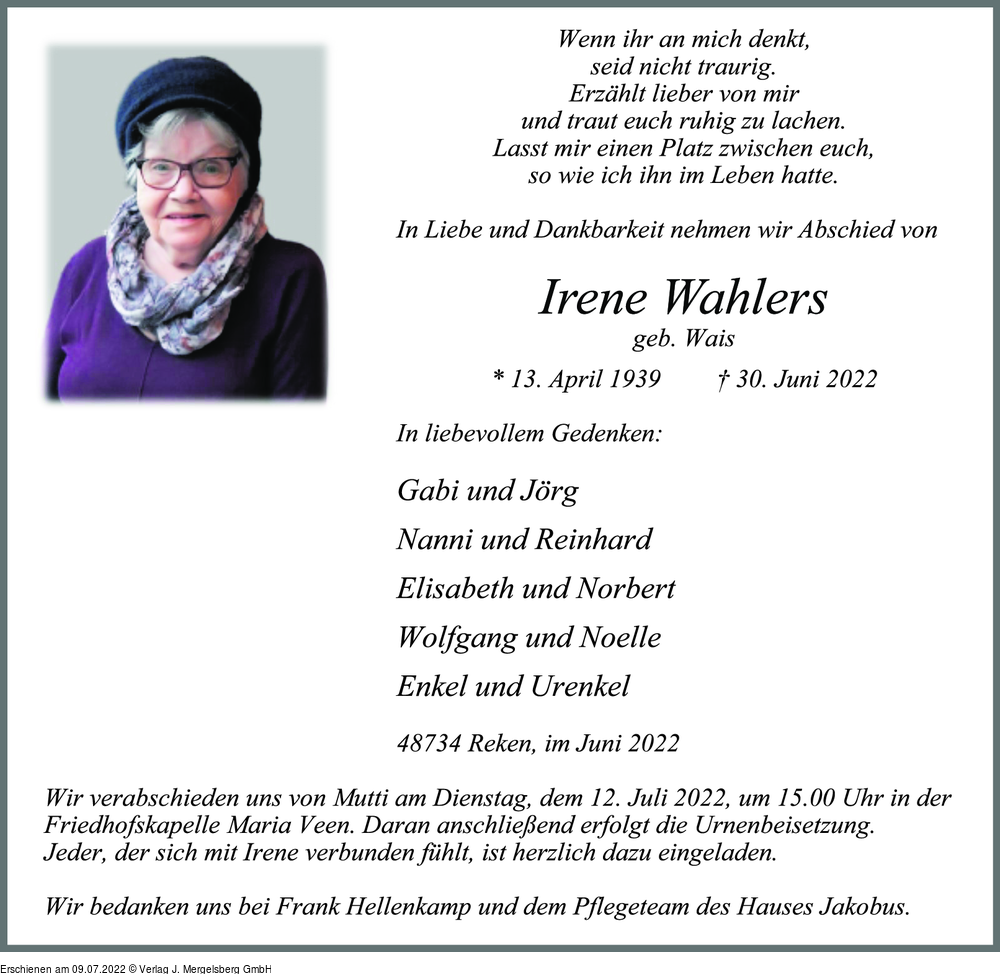 Wenn ihr an mich denkt,
seid nicht traurig.
Erzählt lieber von mir
und traut euch ruhig zu lachen.
Lasst mir einen Platz zwischen euch,
so wie ich ihn im Leben hatte.

In Liebe und Dankbarkeit nehmen wir Abschied von

Irene Wahlers
geb. Wais

* 13. April 1939 † 30. Juni 2022

In liebevollem Gedenken:

Gabi und Jörg
Nanni und Reinhard
Elisabeth und Norbert
Wolfgang und Noelle
Enkel und Urenkel

48734 Reken, im Juni 2022

Wir verabschieden uns von Mutti am Dienstag, dem 12. Juli 2022, um 15.00 Uhr in der Friedhofskapelle Maria Veen. Daran anschließend erfolgt die Urnenbeisetzung. Jeder, der sich mit Irene verbunden fühlt, ist herzlich dazu eingeladen.

Wir bedanken uns bei Frank Hellenkamp und dem Pflegeteam des Hauses Jakobus.

Erschienen am 09.07.2022 © Verlag J. Mergelsberg GmbH